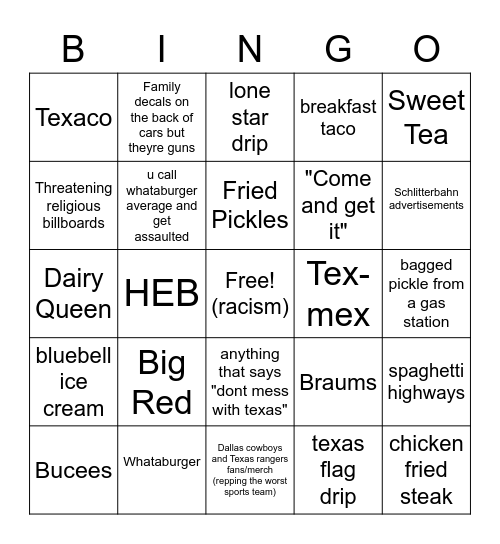 | B | I | N | G | O |
|---|---|---|---|---|
| Texaco | Family decals on the back of cars but theyre guns | lone star drip | breakfast taco | Sweet Tea |
| Threatening religious billboards | u call whataburger average and get assaulted | Fried Pickles | "Come and get it" | Schlitterbahn advertisements |
| Dairy Queen | HEB | Free! (racism) | Tex-mex | bagged pickle from a gas station |
| bluebell ice cream | Big Red | anything that says "dont mess with texas" | Braums | spaghetti highways |
| Bucees | Whataburger | Dallas cowboys and Texas rangers fans/merch (repping the worst sports team) | texas flag drip | chicken fried steak |